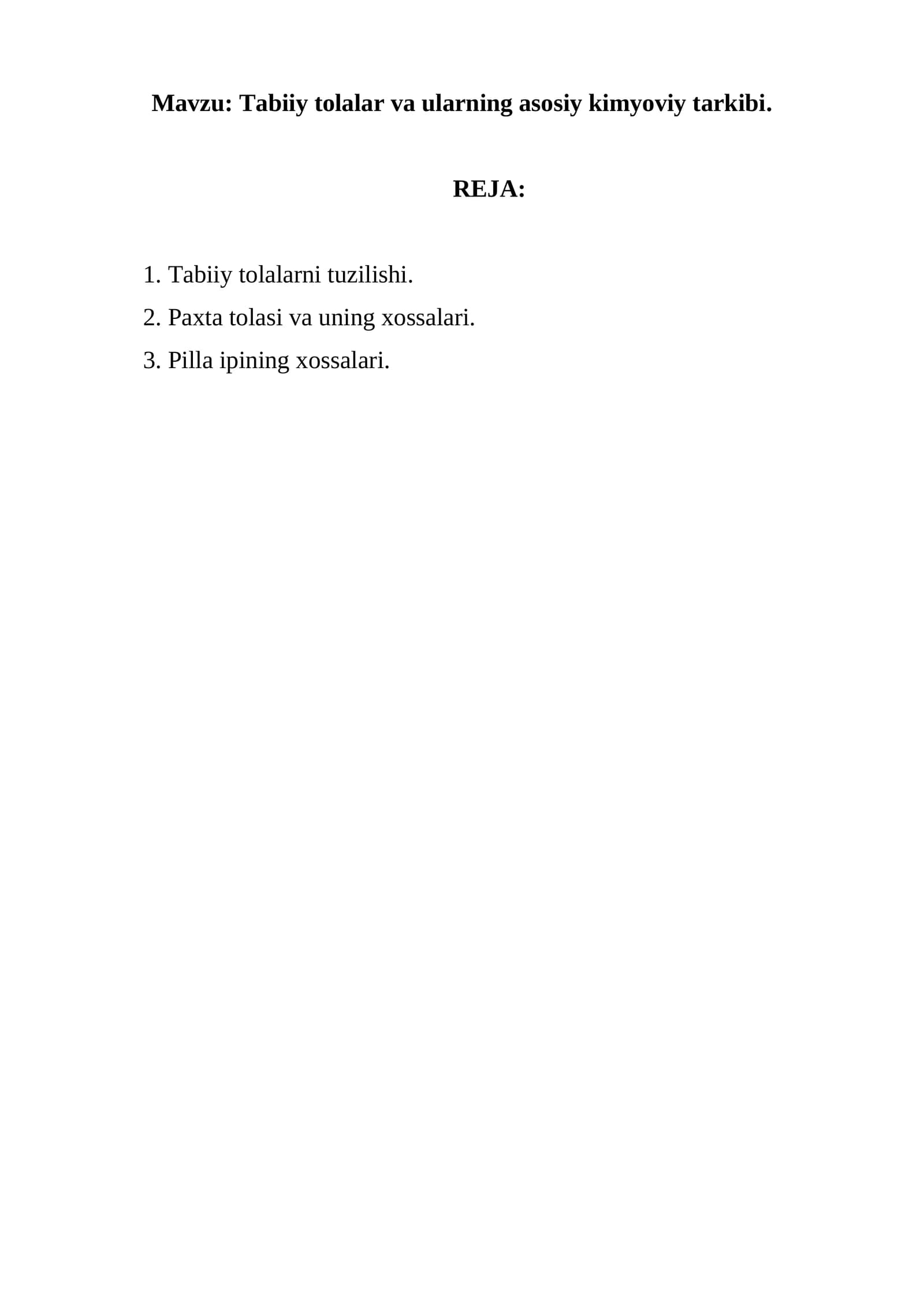 Mavzu: Tabiiy tolalar va ularning asosiy kimyoviy tarkibi.

REJA:

1. Tabiiy tolalarni tuzilishi.
2. Paxta tolasi va uning xossalari.
3. Pilla ipining xossalari.